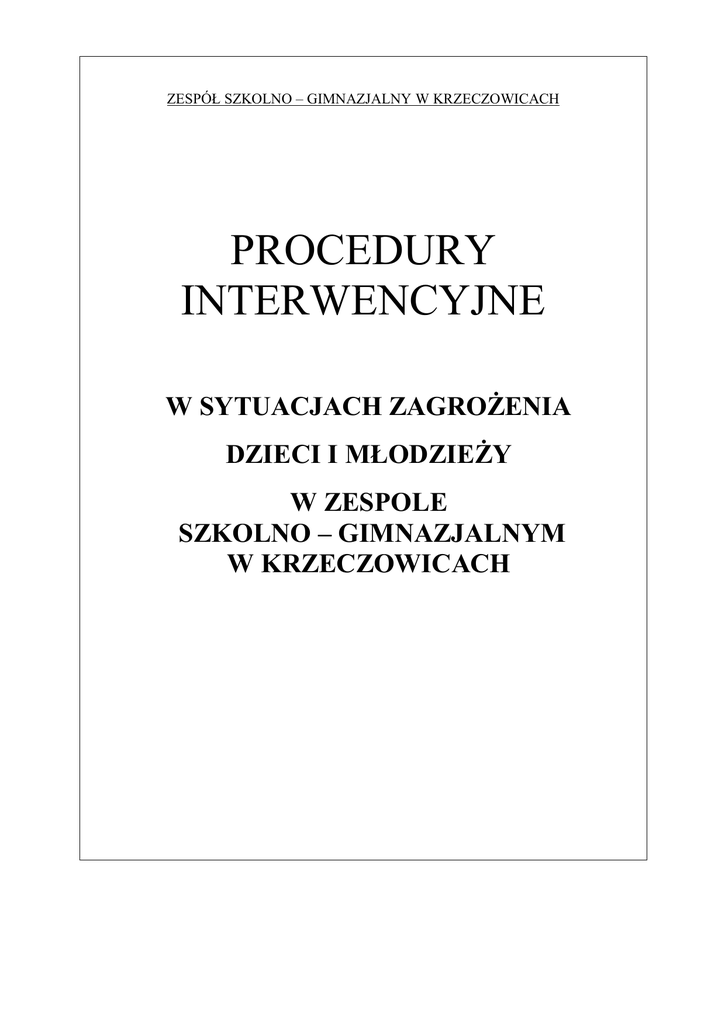 ZESPÓŁ SZKOLNO – GIMNAZJALNY W KRZECZOWICACH

PROCEDURY INTERWENCYJNE

W SYTUACJACH ZAGROŻENIA

DZIECI I MŁODZIEŻY

W ZESPOLE SZKOLNO – GIMNAZJALNYM W KRZECZOWICACH